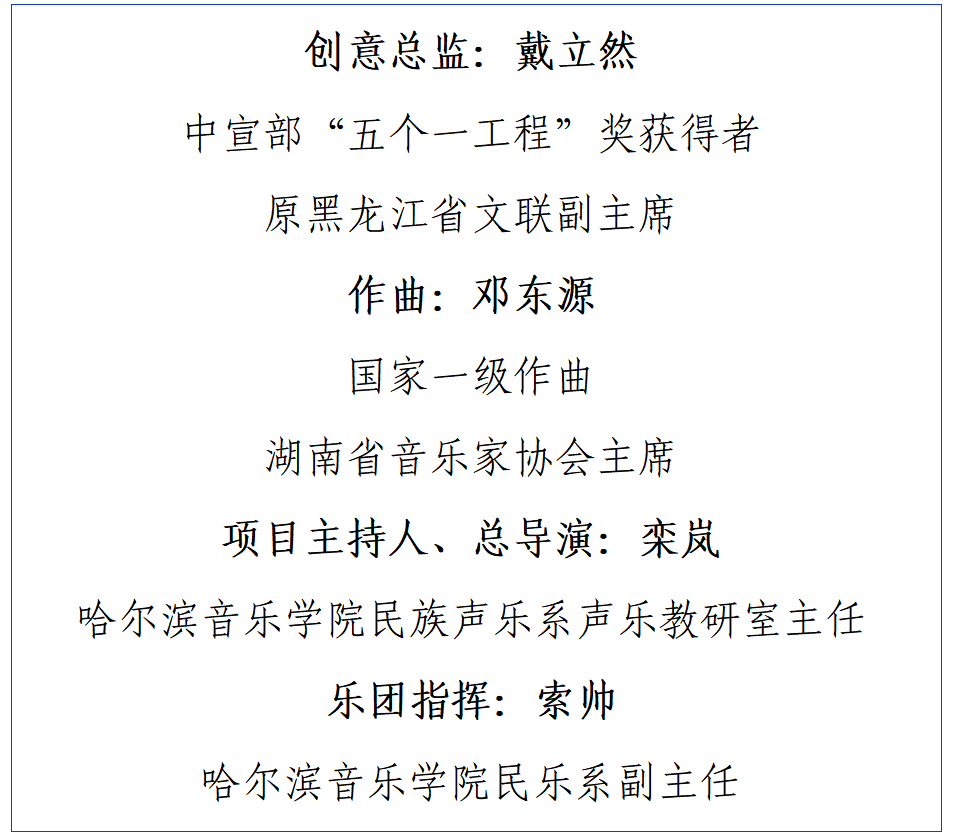 创意总监：戴立然

中宣部“五个一工程”奖获得者

原黑龙江省文联副主席

作曲：邓东源

国家一级作曲

湖南省音乐家协会主席

项目主持人、总导演：栾岚

哈尔滨音乐学院民族声乐系声乐教研室主任

乐团指挥：索帅

哈尔滨音乐学院民乐系副主任